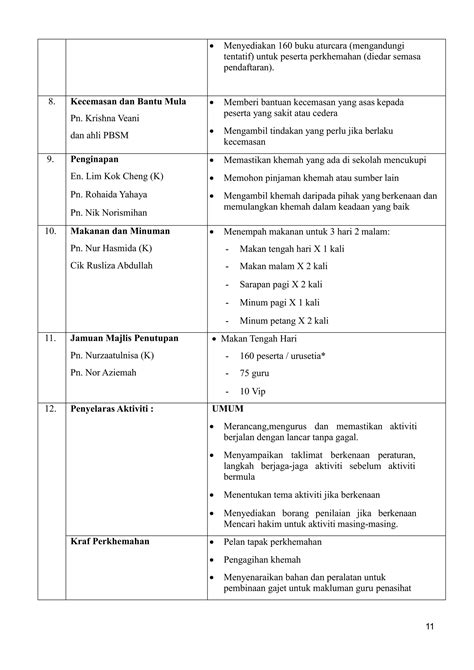 |  |  |  |
|---|---|---|
|  |  | • Menyediakan 160 buku aturcara (mengandungi tentatif) untuk peserta perkhemahan (diedar semasa pendaftaran). |
| 8. | **Kecemasan dan Bantu Mula** Pn. Krishna Veani dan ahli PBSM | • Memberi bantuan kecemasan yang asas kepada peserta yang sakit atau cedera • Mengambil tindakan yang perlu jika berlaku kecemasan |
| 9. | **Penginapan** En. Lim Kok Cheng (K) Pn. Rohaida Yahaya Pn. Nik Norismihan | • Memastikan khemah yang ada di sekolah mencukupi • Memohon pinjaman khemah atau sumber lain • Mengambil khemah daripada pihak yang berkenaan dan memulangkan khemah dalam keadaan yang baik |
| 10. | **Makanan dan Minuman** Pn. Nur Hasmida (K) Cik Rusliza Abdullah | • Menempah makanan untuk 3 hari 2 malam: - Makan tengah hari X 1 kali - Makan malam X 2 kali - Sarapan pagi X 2 kali - Minum pagi X 1 kali - Minum petang X 2 kali |
| 11. | **Jamuan Majlis Penutupan** Pn. Nurzaatulnisa (K) Pn. Nor Aziemah | • Makan Tengah Hari - 160 peserta / urusetia* - 75 guru - 10 Vip |
| 12. | **Penyelaras Aktiviti :** | **UMUM** • Merancang,mengurus dan memastikan aktiviti berjalan dengan lancar tanpa gagal. • Menyampaikan taklimat berkenaan peraturan, langkah berjaga-jaga aktiviti sebelum aktiviti bermula • Menentukan tema aktiviti jika berkenaan • Menyediakan borang penilaian jika berkenaan Mencari hakim untuk aktiviti masing-masing. |
|  | **Kraf Perkhemahan** | • Pelan tapak perkhemahan • Pengagihan khemah • Menyenaraikan bahan dan peralatan untuk pembinaan gajet untuk makluman guru penasihat |

11